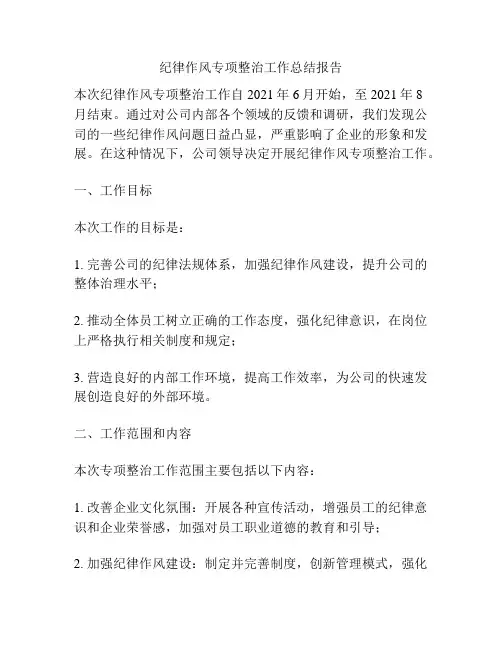 纪律作风专项整治工作总结报告

本次纪律作风专项整治工作自 2021 年 6 月开始，至 2021 年 8 月结束。通过对公司内部各个领域的反馈和调研，我们发现公司的一些纪律作风问题日益凸显，严重影响了企业的形象和发展。在这种情况下，公司领导决定开展纪律作风专项整治工作。

一、工作目标

本次工作的目标是：

1. 完善公司的纪律法规体系，加强纪律作风建设，提升公司的整体治理水平；

2. 推动全体员工树立正确的工作态度，强化纪律意识，在岗位上严格执行相关制度和规定；

3. 营造良好的内部工作环境，提高工作效率，为公司的快速发展创造良好的外部环境。

二、工作范围和内容

本次专项整治工作范围主要包括以下内容：

1. 改善企业文化氛围：开展各种宣传活动，增强员工的纪律意识和企业荣誉感，加强对员工职业道德的教育和引导；

2. 加强纪律作风建设：制定并完善制度，创新管理模式，强化